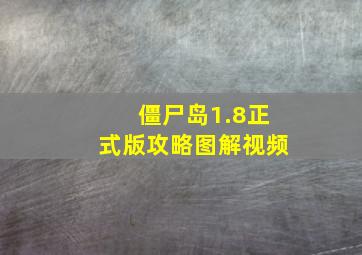 僵尸岛1.8正式版攻略图解视频